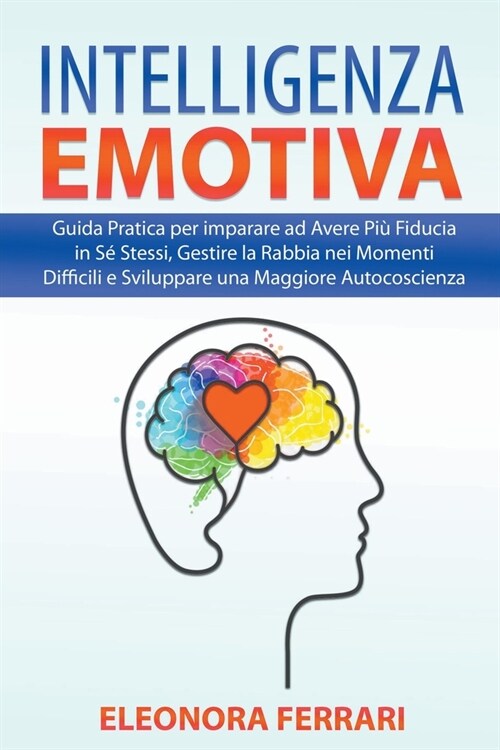 INTELLIGENZA
EMOTIVA

Guida Pratica per imparare ad Avere Più Fiducia in Sé Stessi, Gestire la Rabbia nei Momenti Difficili e Sviluppare una Maggiore Autocoscienza

ELEONORA FERRARI